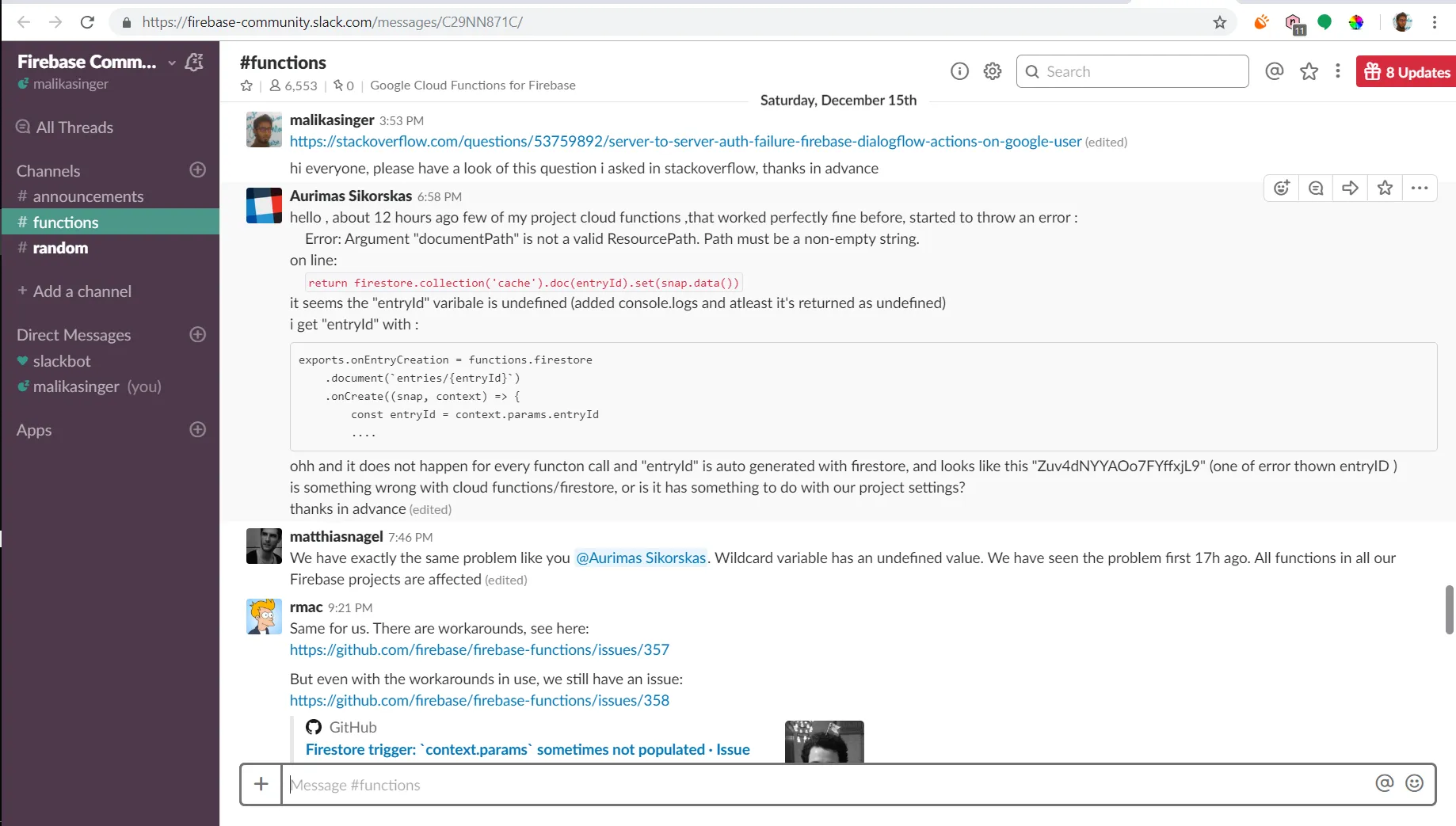 https://firebase-community.slack.com/messages/C29NN871C/

Firebase Comm...
malikasinger

All Threads

Channels
# announcements
# functions
# random

+ Add a channel

Direct Messages
slackbot
malikasinger (you)

Apps

#functions
6,553 | 0 | Google Cloud Functions for Firebase

Search

8 Updates

Saturday, December 15th

malikasinger 3:53 PM
https://stackoverflow.com/questions/53759892/server-to-server-auth-failure-firebase-dialogflow-actions-on-google-user (edited)

hi everyone, please have a look of this question i asked in stackoverflow, thanks in advance

Aurimas Sikorskas 6:58 PM
hello , about 12 hours ago few of my project cloud functions ,that worked perfectly fine before, started to throw an error :
Error: Argument "documentPath" is not a valid ResourcePath. Path must be a non-empty string.
on line:
return firestore.collection('cache').doc(entryId).set(snap.data())
it seems the "entryId" varibale is undefined (added console.logs and atleast it's returned as undefined)
i get "entryId" with :

exports.onEntryCreation = functions.firestore
    .document(`entries/{entryId}`)
    .onCreate((snap, context) => {
        const entryId = context.params.entryId
        ....

ohh and it does not happen for every functon call and "entryId" is auto generated with firestore, and looks like this "Zuv4dNYYAOo7FYffxjL9" (one of error thown entryID )
is something wrong with cloud functions/firestore, or is it has something to do with our project settings?
thanks in advance (edited)

matthiasnagel 7:46 PM
We have exactly the same problem like you @Aurimas Sikorskas. Wildcard variable has an undefined value. We have seen the problem first 17h ago. All functions in all our Firebase projects are affected (edited)

rmac 9:21 PM
Same for us. There are workarounds, see here:
https://github.com/firebase/firebase-functions/issues/357

But even with the workarounds in use, we still have an issue:
https://github.com/firebase/firebase-functions/issues/358

GitHub
Firestore trigger: `context.params` sometimes not populated · Issue

Message #functions